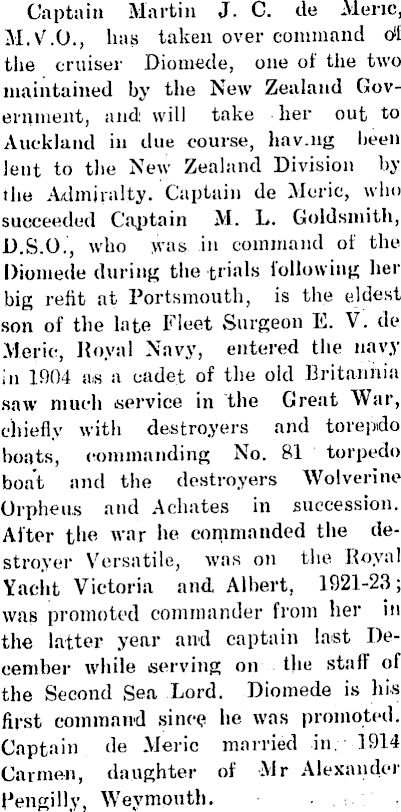 Captain Martin J. C. de Meric, M.V.O., has taken over command of the cruiser Diomede, one of the two maintained by the New Zealand Government, and will take her out to Auckland in due course, hav.ng been lent to the New Zealand Division by the Admiralty. Captain de Meric, who succeeded Captain M. L. Goldsmith, D.S.O., who was in command of the Diomede during the trials following her big refit at Portsmouth, is the eldest son of the late Fleet Surgeon E. V. de Meric, Royal Navy, entered the navy in 1904 as a cadet of the old Britannia saw much service in the Great War, chiefly with destroyers and torepdo boats, commanding No. 81 torpedo boat and the destroyers Wolverine Orpheus and Achates in succession. After the war he commanded the destroyer Versatile, was on the Royal Yacht Victoria and Albert, 1921-23; was promoted commander from her in the latter year and captain last December while serving on the staff of the Second Sea Lord. Diomede is his first command since he was promoted. Captain de Meric married in 1914 Carmen, daughter of Mr Alexander Pengilly, Weymouth.